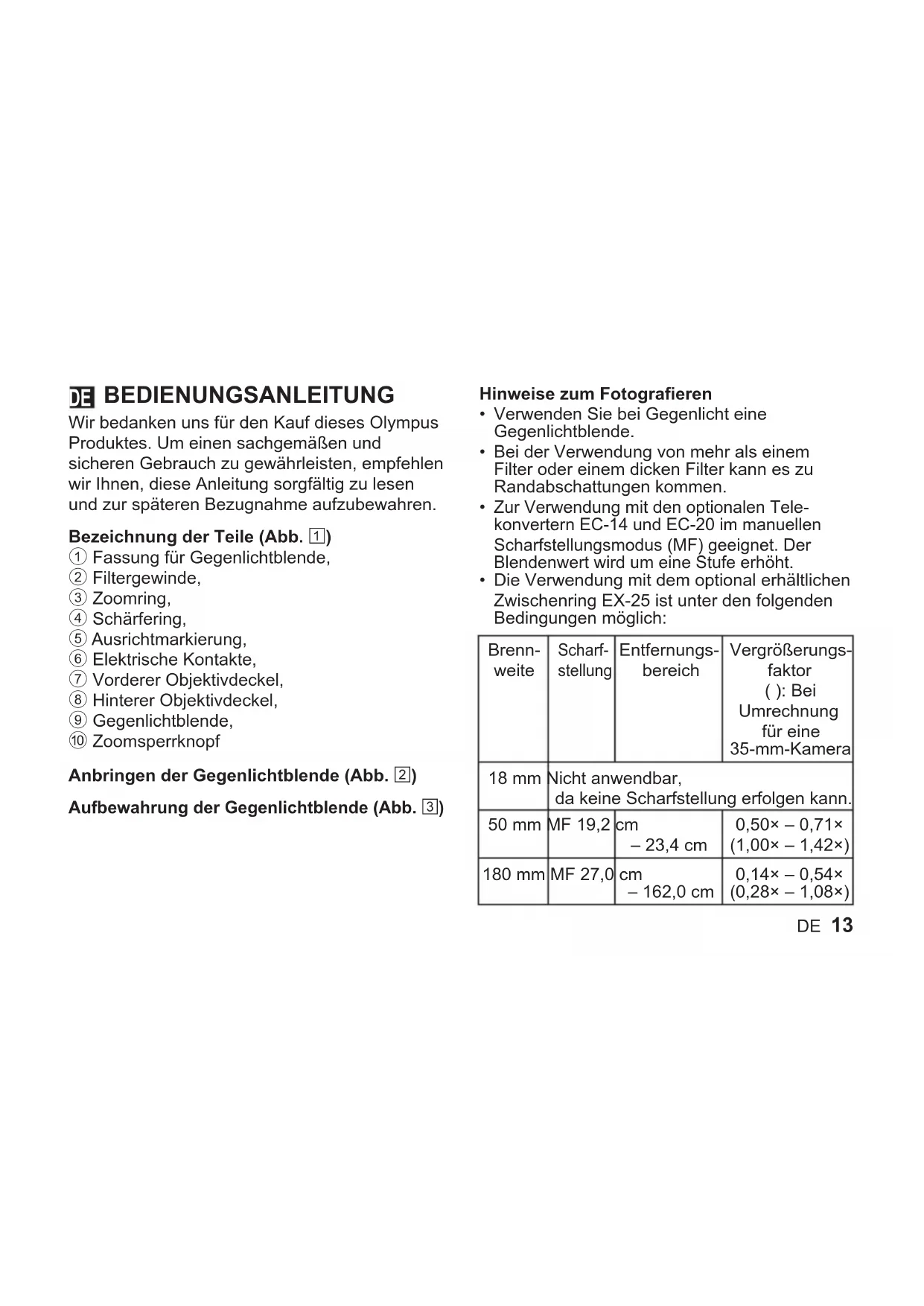 DE BEDIENUNGSANLEITUNG

Wir bedanken uns für den Kauf dieses Olympus Produktes. Um einen sachgemäßen und sicheren Gebrauch zu gewährleisten, empfehlen wir Ihnen, diese Anleitung sorgfältig zu lesen und zur späteren Bezugnahme aufzubewahren.

Bezeichnung der Teile (Abb. 1)
① Fassung für Gegenlichtblende,
② Filtergewinde,
③ Zoomring,
④ Schärfering,
⑤ Ausrichtmarkierung,
⑥ Elektrische Kontakte,
⑦ Vorderer Objektivdeckel,
⑧ Hinterer Objektivdeckel,
⑨ Gegenlichtblende,
⑩ Zoomsperrknopf

Anbringen der Gegenlichtblende (Abb. 2)

Aufbewahrung der Gegenlichtblende (Abb. 3)

Hinweise zum Fotografieren
• Verwenden Sie bei Gegenlicht eine Gegenlichtblende.
• Bei der Verwendung von mehr als einem Filter oder einem dicken Filter kann es zu Randabschattungen kommen.
• Zur Verwendung mit den optionalen Telekonvertern EC-14 und EC-20 im manuellen Scharfstellungsmodus (MF) geeignet. Der Blendenwert wird um eine Stufe erhöht.
• Die Verwendung mit dem optional erhältlichen Zwischenring EX-25 ist unter den folgenden Bedingungen möglich:

| Brennweite | Scharfstellung | Entfernungsbereich | Vergrößerungsfaktor ( ): Bei Umrechnung für eine 35-mm-Kamera |
|---|---|---|---|
| 18 mm | Nicht anwendbar, da keine Scharfstellung erfolgen kann. | | |
| 50 mm | MF | 19,2 cm – 23,4 cm | 0,50× – 0,71× (1,00× – 1,42×) |
| 180 mm | MF | 27,0 cm – 162,0 cm | 0,14× – 0,54× (0,28× – 1,08×) |

DE 13